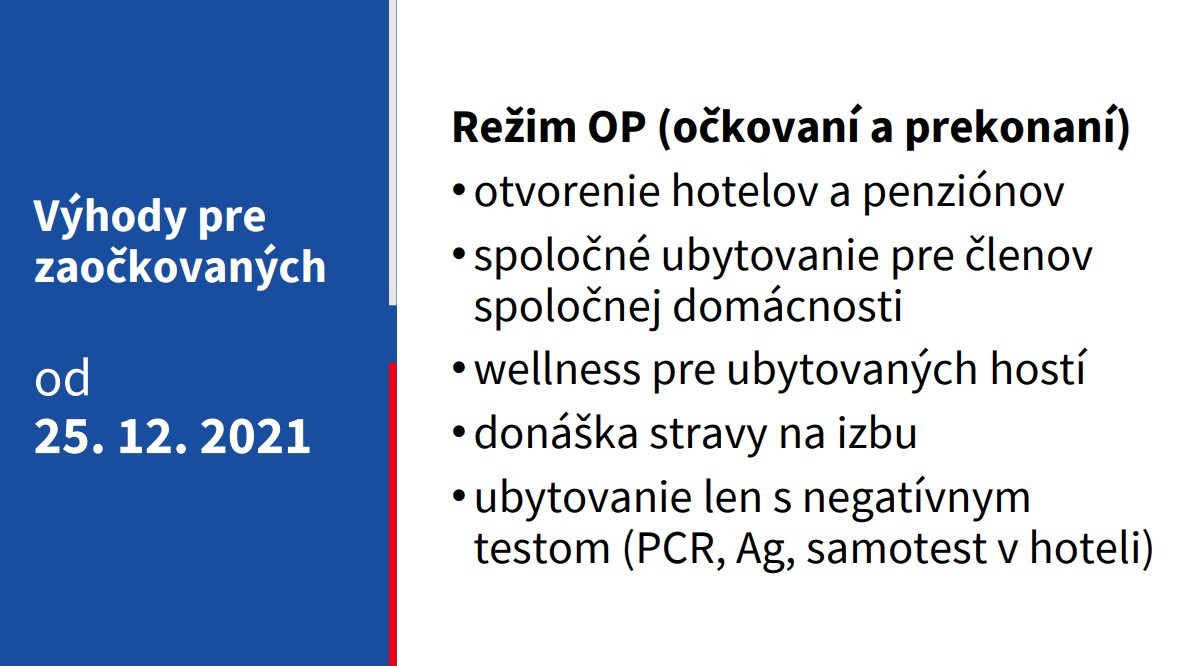 Výhody pre zaočkovaných

od
25. 12. 2021

Režim OP (očkovaní a prekonaní)

• otvorenie hotelov a penziónov
• spoločné ubytovanie pre členov spoločnej domácnosti
• wellness pre ubytovaných hostí
• donáška stravy na izbu
• ubytovanie len s negatívnym testom (PCR, Ag, samotest v hoteli)